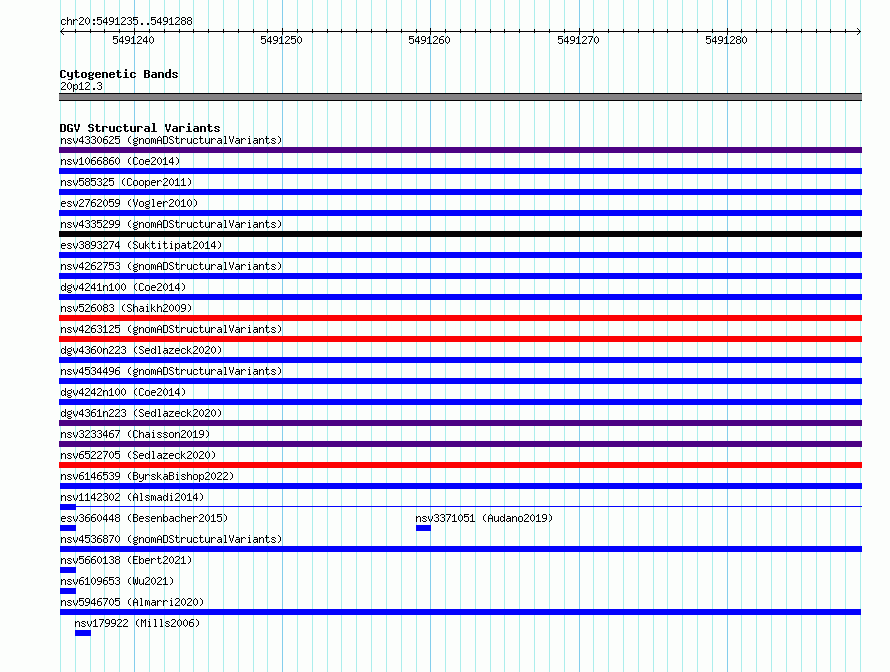 chr20:5491235..5491288

5491240 5491250 5491260 5491270 5491280

Cytogenetic Bands
20p12.3

DGV Structural Variants
nsv4330625 (gnomADStructuralVariants)
nsv1066860 (Coe2014)
nsv585325 (Cooper2011)
esv2762059 (Vogler2010)
nsv4335299 (gnomADStructuralVariants)
esv3893274 (Suktitipat2014)
nsv4262753 (gnomADStructuralVariants)
dgv4241n100 (Coe2014)
nsv526083 (Shaikh2009)
nsv4263125 (gnomADStructuralVariants)
dgv4360n223 (Sedlazeck2020)
nsv4534496 (gnomADStructuralVariants)
dgv4242n100 (Coe2014)
dgv4361n223 (Sedlazeck2020)
nsv3233467 (Chaisson2019)
nsv6522705 (Sedlazeck2020)
nsv6146539 (ByrskaBishop2022)
nsv1142302 (Alsmadi2014)
esv3660448 (Besenbacher2015)
nsv3371051 (Audano2019)
nsv4536870 (gnomADStructuralVariants)
nsv5660138 (Ebert2021)
nsv6109653 (Wu2021)
nsv5946705 (Almarri2020)
nsv179922 (Mills2006)